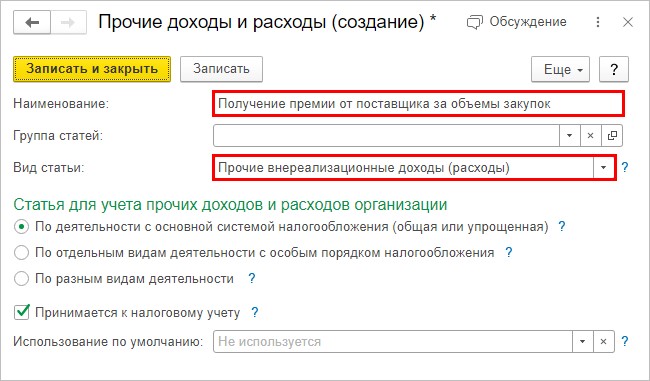 Прочие доходы и расходы (создание) *

Обсуждение

Записать и закрыть

Записать

Еще

?

Наименование: Получение премии от поставщика за объемы закупок

Группа статей:

Вид статьи: Прочие внереализационные доходы (расходы)

?

Статья для учета прочих доходов и расходов организации

По деятельности с основной системой налогообложения (общая или упрощенная) ?

По отдельным видам деятельности с особым порядком налогообложения ?

По разным видам деятельности ?

Принимается к налоговому учету ?

Использование по умолчанию: Не используется

?